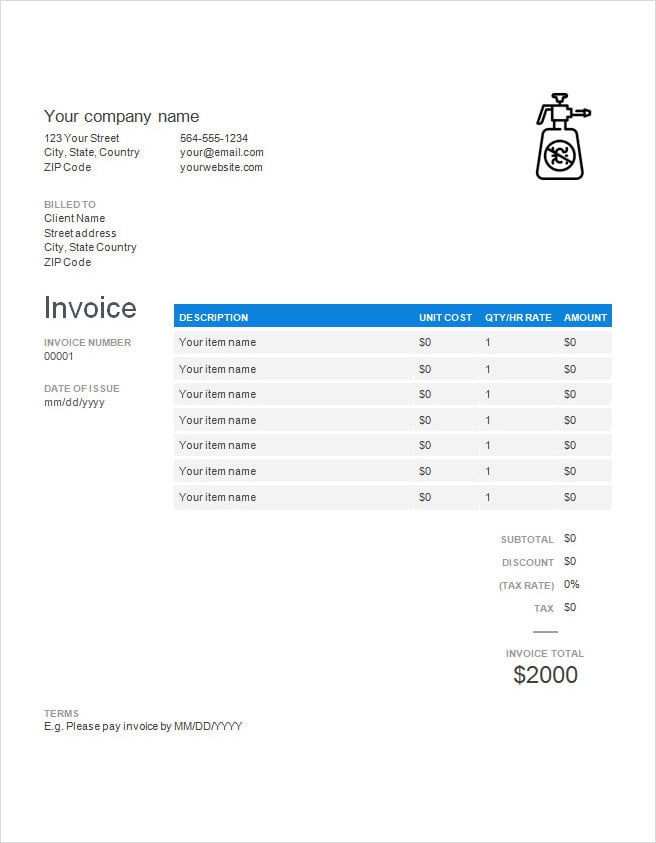 Your company name
123 Your Street
City, State, Country
ZIP Code

564-555-1234
your@email.com
yourwebsite.com

BILLED TO
Client Name
Street address
City, State Country
ZIP Code

Invoice

INVOICE NUMBER
00001

DATE OF ISSUE
mm/dd/yyyy

| DESCRIPTION | UNIT COST | QTY/HR RATE | AMOUNT |
|---|---|---|---|
| Your item name | $0 | 1 | $0 |
| Your item name | $0 | 1 | $0 |
| Your item name | $0 | 1 | $0 |
| Your item name | $0 | 1 | $0 |
| Your item name | $0 | 1 | $0 |
| Your item name | $0 | 1 | $0 |
| Your item name | $0 | 1 | $0 |

SUBTOTAL $0
DISCOUNT $0
(TAX RATE) 0%
TAX $0

INVOICE TOTAL
$2000

TERMS
E.g. Please pay invoice by MM/DD/YYYY